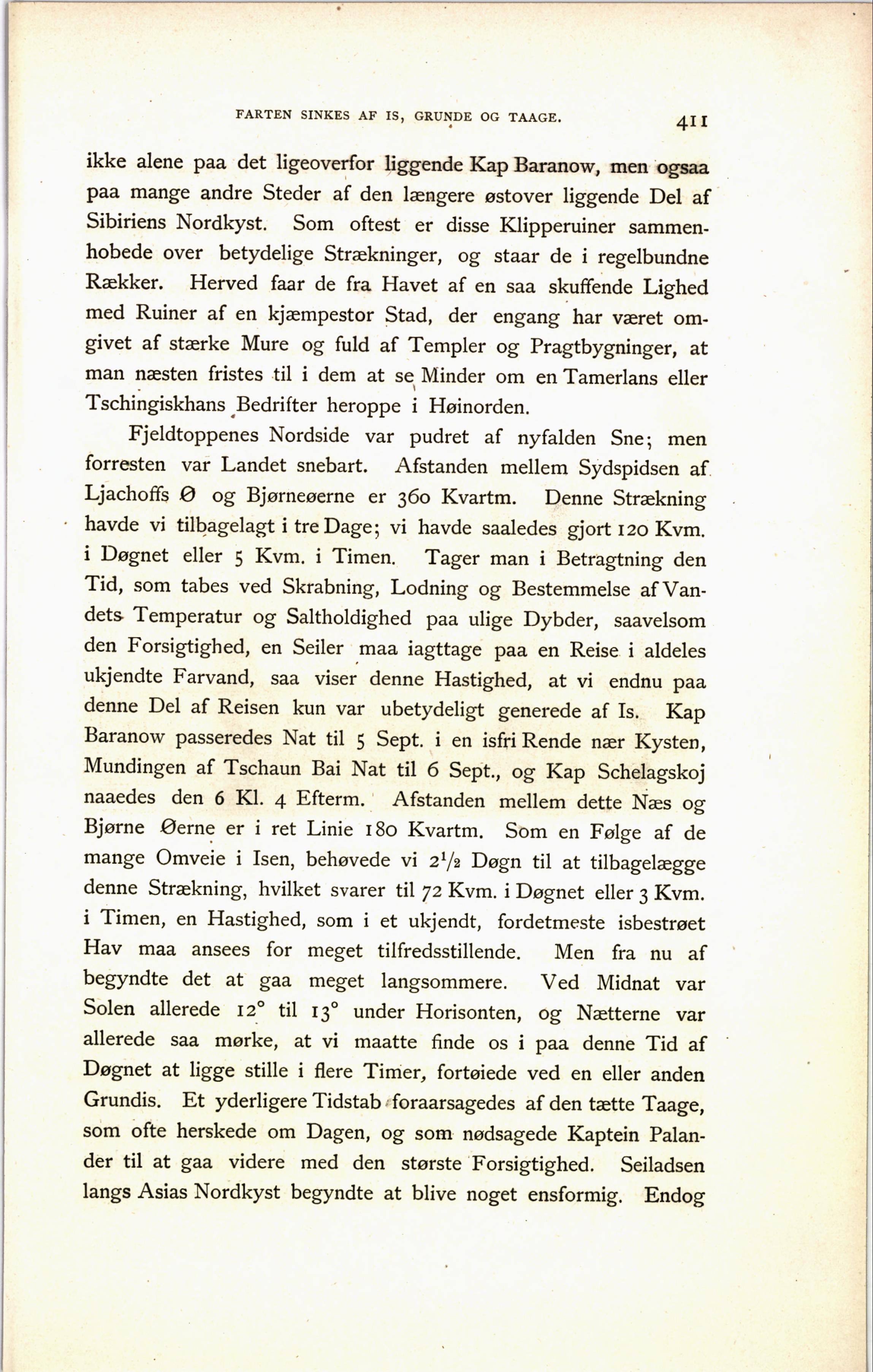 FARTEN SINKES AF IS, GRUNDE OG TAAGE. 411

ikke alene paa det ligeoverfor liggende Kap Baranow, men ogsaa paa mange andre Steder af den længere østover liggende Del af Sibiriens Nordkyst. Som oftest er disse Klipperuiner sammenhobede over betydelige Strækninger, og staar de i regelbundne Rækker. Herved faar de fra Havet af en saa skuffende Lighed med Ruiner af en kjæmpestor Stad, der engang har været omgivet af stærke Mure og fuld af Templer og Pragtbygninger, at man næsten fristes til i dem at se Minder om en Tamerlans eller Tschingiskhans Bedrifter heroppe i Høinorden.

Fjeldtoppenes Nordside var pudret af nyfalden Sne; men forresten var Landet snebart. Afstanden mellem Sydspidsen af Ljachoffs Ø og Bjørneøerne er 360 Kvartm. Denne Strækning havde vi tilbagelagt i tre Dage; vi havde saaledes gjort 120 Kvm. i Døgnet eller 5 Kvm. i Timen. Tager man i Betragtning den Tid, som tabes ved Skrabning, Lodning og Bestemmelse af Vandets Temperatur og Saltholdighed paa ulige Dybder, saavelsom den Forsigtighed, en Seiler maa iagttage paa en Reise i aldeles ukjendte Farvand, saa viser denne Hastighed, at vi endnu paa denne Del af Reisen kun var ubetydeligt generede af Is. Kap Baranow passeredes Nat til 5 Sept. i en isfri Rende nær Kysten, Mundingen af Tschaun Bai Nat til 6 Sept., og Kap Schelagskoj naaedes den 6 Kl. 4 Efterm. Afstanden mellem dette Næs og Bjørne Øerne er i ret Linie 180 Kvartm. Som en Følge af de mange Omveie i Isen, behøvede vi $2\frac{1}{2}$ Døgn til at tilbagelægge denne Strækning, hvilket svarer til 72 Kvm. i Døgnet eller 3 Kvm. i Timen, en Hastighed, som i et ukjendt, fordetmeste isbestrøet Hav maa ansees for meget tilfredsstillende. Men fra nu af begyndte det at gaa meget langsommere. Ved Midnat var Solen allerede 12° til 13° under Horisonten, og Nætterne var allerede saa mørke, at vi maatte finde os i paa denne Tid af Døgnet at ligge stille i flere Timer, fortøiede ved en eller anden Grundis. Et yderligere Tidstab foraarsagedes af den tætte Taage, som ofte herskede om Dagen, og som nødsagede Kaptein Palander til at gaa videre med den største Forsigtighed. Seiladsen langs Asias Nordkyst begyndte at blive noget ensformig. Endog